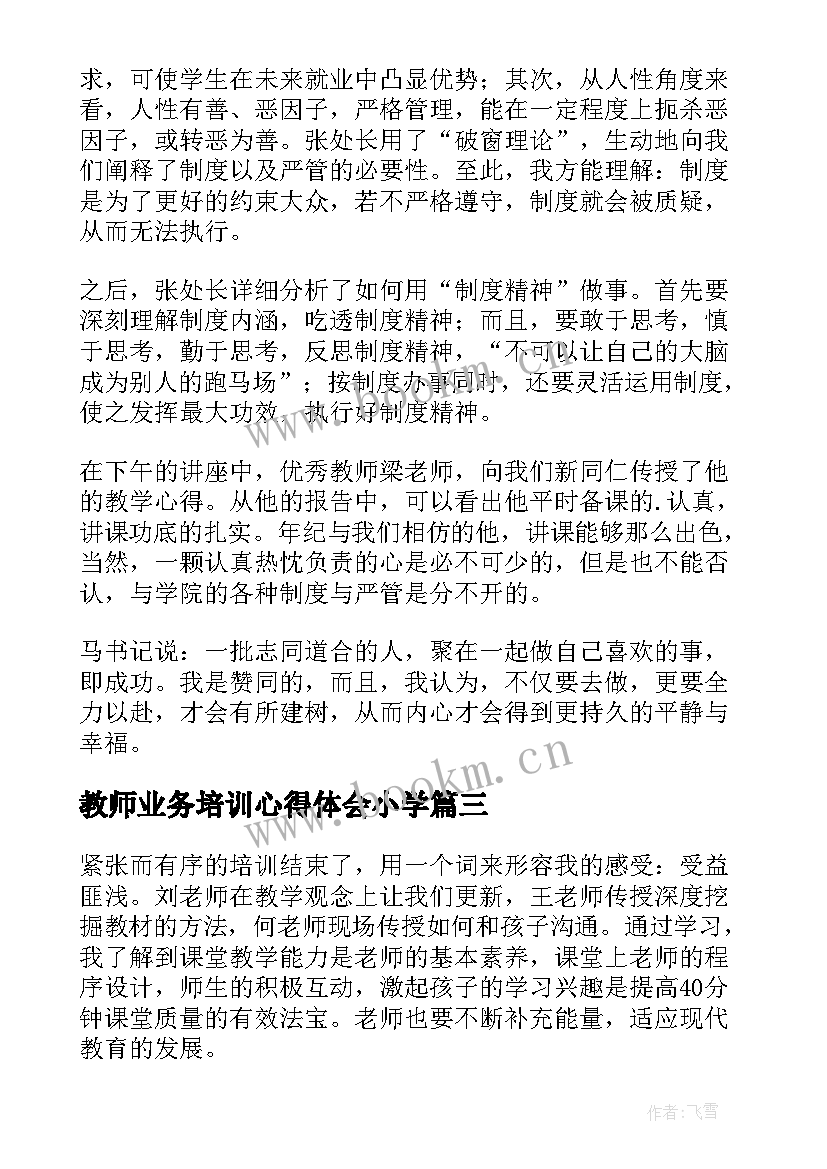 求，可使学生在未来就业中凸显优势；其次，从人性角度来看，人性有善、恶因子，严格管理，能在一定程度上扼杀恶因子，或转恶为善。张处长用了“破窗理论”，生动地向我们阐释了制度以及严管的必要性。至此，我方能理解：制度是为了更好的约束大众，若不严格遵守，制度就会被质疑，从而无法执行。

之后，张处长详细分析了如何用“制度精神”做事。首先要深刻理解制度内涵，吃透制度精神；而且，要敢于思考，慎于思考，勤于思考，反思制度精神，“不可以让自己的大脑成为别人的跑马场”；按制度办事同时，还要灵活运用制度，使之发挥最大功效，执行好制度精神。

在下午的讲座中，优秀教师梁老师，向我们新同仁传授了他的教学心得。从他的报告中，可以看出他平时备课的.认真，讲课功底的扎实。年纪与我们相仿的他，讲课能够那么出色，当然，一颗认真热忱负责的心是必不可少的，但是也不能否认，与学院的各种制度与严管是分不开的。

马书记说：一批志同道合的人，聚在一起做自己喜欢的事，即成功。我是赞同的，而且，我认为，不仅要去做，更要全力以赴，才会有所建树，从而内心才会得到更持久的平静与幸福。

www.bookm.cn

教师业务培训心得体会小学篇三

紧张而有序的培训结束了，用一个词来形容我的感受：受益匪浅。刘老师在教学观念上让我们更新，王老师传授深度挖掘教材的方法，何老师现场传授如何和孩子沟通。通过学习，我了解到课堂教学能力是老师的基本素养，课堂上老师的程序设计，师生的积极互动，激起孩子的学习兴趣是提高40分钟课堂质量的有效法宝。老师也要不断补充能量，适应现代教育的发展。

作者：飞雪